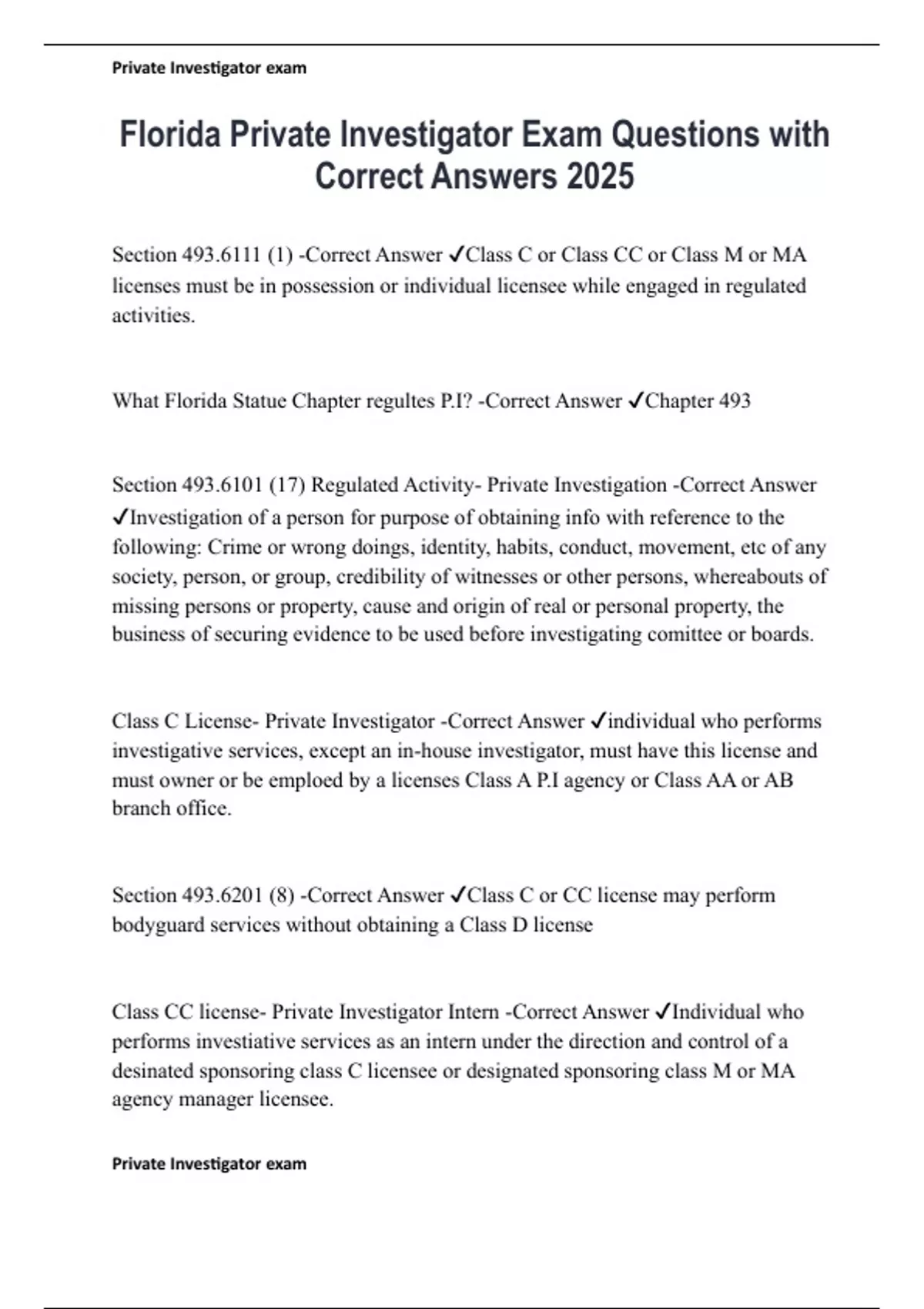 Private Investigator exam

Florida Private Investigator Exam Questions with Correct Answers 2025

Section 493.6111 (1) -Correct Answer ✓Class C or Class CC or Class M or MA licenses must be in possession or individual licensee while engaged in regulated activities.

What Florida Statue Chapter regultes P.I? -Correct Answer ✓Chapter 493

Section 493.6101 (17) Regulated Activity- Private Investigation -Correct Answer ✓Investigation of a person for purpose of obtaining info with reference to the following: Crime or wrong doings, identity, habits, conduct, movement, etc of any society, person, or group, credibility of witnesses or other persons, whereabouts of missing persons or property, cause and origin of real or personal property, the business of securing evidence to be used before investigating comittee or boards.

Class C License- Private Investigator -Correct Answer ✓individual who performs investigative services, except an in-house investigator, must have this license and must owner or be emploed by a licenses Class A P.I agency or Class AA or AB branch office.

Section 493.6201 (8) -Correct Answer ✓Class C or CC license may perform bodyguard services without obtaining a Class D license

Class CC license- Private Investigator Intern -Correct Answer ✓Individual who performs investiative services as an intern under the direction and control of a desinated sponsoring class C licensee or designated sponsoring class M or MA agency manager licensee.

Private Investigator exam